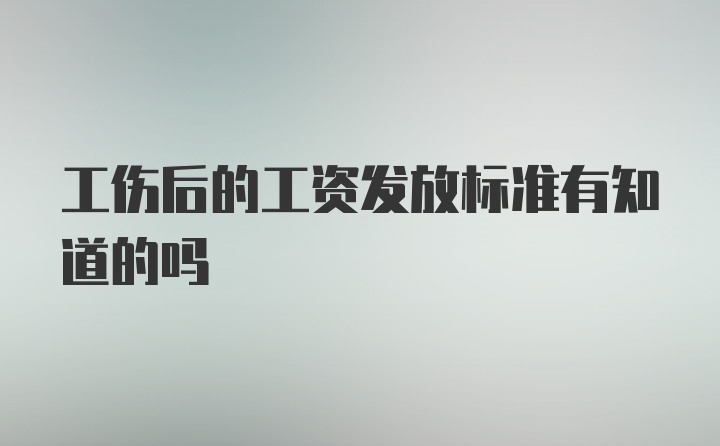 工伤后的工资发放标准有知道的吗